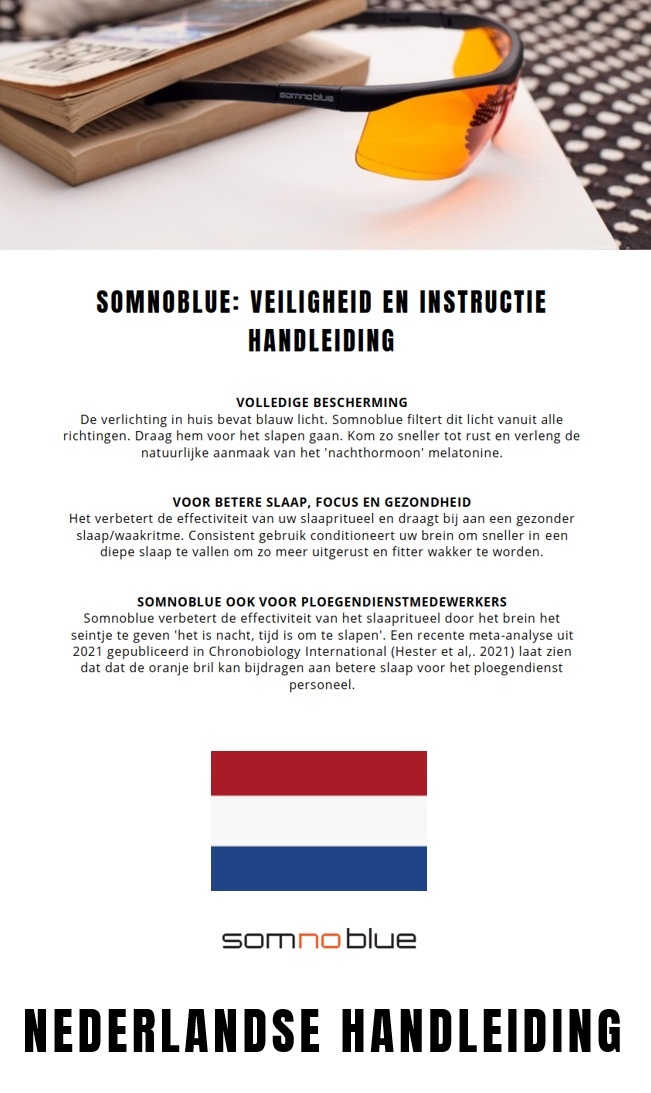 somnoblue

SOMNOBLUE: VEILIGHEID EN INSTRUCTIE HANDLEIDING

VOLLEDIGE BESCHERMING
De verlichting in huis bevat blauw licht. Somnoblue filtert dit licht vanuit alle richtingen. Draag hem voor het slapen gaan. Kom zo sneller tot rust en verleng de natuurlijke aanmaak van het 'nachthormoon' melatonine.

VOOR BETERE SLAAP, FOCUS EN GEZONDHEID
Het verbetert de effectiviteit van uw slaapritueel en draagt bij aan een gezonder slaap/waakritme. Consistent gebruik conditioneert uw brein om sneller in een diepe slaap te vallen om zo meer uitgerust en fitter wakker te worden.

SOMNOBLUE OOK VOOR PLOEGENDIENSTMEDEWERKERS
Somnoblue verbetert de effectiviteit van het slaapritueel door het brein het seintje te geven 'het is nacht, tijd is om te slapen'. Een recente meta-analyse uit 2021 gepubliceerd in Chronobiology International (Hester et al,. 2021) laat zien dat dat de oranje bril kan bijdragen aan betere slaap voor het ploegendienst personeel.

somnoblue

NEDERLANDSE HANDLEIDING